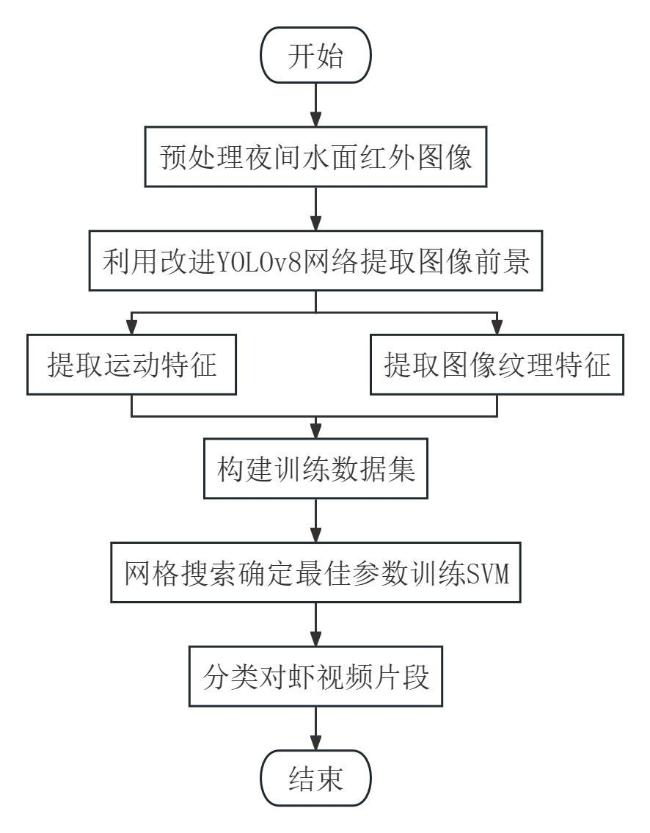 开始

预处理夜间水面红外图像

利用改进YOLOv8网络提取图像前景

提取运动特征

提取图像纹理特征

构建训练数据集

网格搜索确定最佳参数训练SVM

分类对虾视频片段

结束